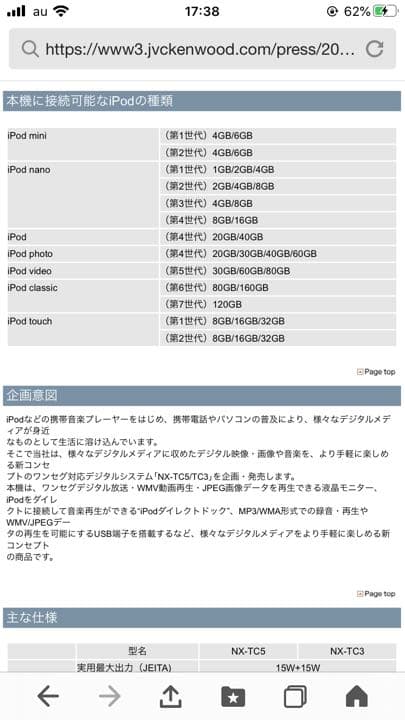 au 17:38 62%

https://www3.jvckenwood.com/press/20...

本機に接続可能なiPodの種類

| | |
|---|---|
| iPod mini | （第1世代）4GB/6GB |
| | （第2世代）4GB/6GB |
| iPod nano | （第1世代）1GB/2GB/4GB |
| | （第2世代）2GB/4GB/8GB |
| | （第3世代）4GB/8GB |
| | （第4世代）8GB/16GB |
| iPod | （第4世代）20GB/40GB |
| iPod photo | （第4世代）20GB/30GB/40GB/60GB |
| iPod video | （第5世代）30GB/60GB/80GB |
| iPod classic | （第6世代）80GB/160GB |
| | （第7世代）120GB |
| iPod touch | （第1世代）8GB/16GB/32GB |
| | （第2世代）8GB/16GB/32GB |

Page top

企画意図

iPodなどの携帯音楽プレーヤーをはじめ、携帯電話やパソコンの普及により、様々なデジタルメディアが身近なものとして生活に溶け込んでいます。
そこで当社は、様々なデジタルメディアに収めたデジタル映像・画像や音楽を、より手軽に楽しめる新コンセプトのワンセグ対応デジタルシステム「NX-TC5/TC3」を企画・発売します。
本機は、ワンセグデジタル放送・WMV動画再生・JPEG画像データを再生できる液晶モニター、iPodをダイレクトに接続して音楽再生ができる"iPodダイレクトドック"、MP3/WMA形式での録音・再生やWMV/JPEGデータの再生を可能にするUSB端子を搭載するなど、様々なデジタルメディアをより手軽に楽しめる新コンセプトの商品です。

Page top

主な仕様

| 型名 | NX-TC5 | NX-TC3 |
|---|---|---|
| 実用最大出力（JEITA） | 15W+15W | |